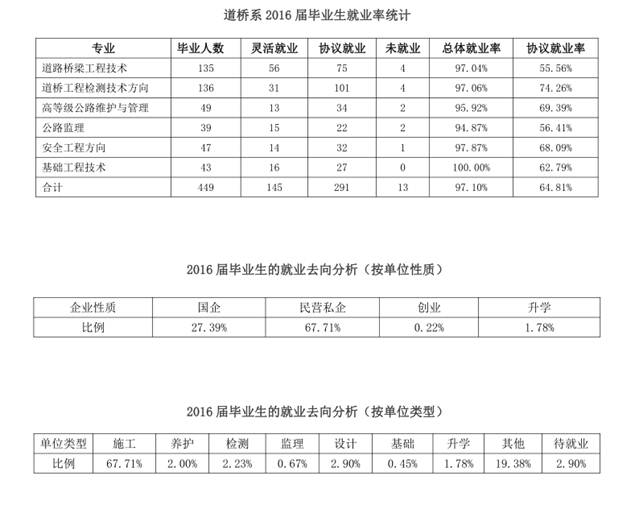 道桥系 2016 届毕业生就业率统计

| 专业 | 毕业人数 | 灵活就业 | 协议就业 | 未就业 | 总体就业率 | 协议就业率 |
|---|---|---|---|---|---|---|
| 道路桥梁工程技术 | 135 | 56 | 75 | 4 | 97.04% | 55.56% |
| 道桥工程检测技术方向 | 136 | 31 | 101 | 4 | 97.06% | 74.26% |
| 高等级公路维护与管理 | 49 | 13 | 34 | 2 | 95.92% | 69.39% |
| 公路监理 | 39 | 15 | 22 | 2 | 94.87% | 56.41% |
| 安全工程方向 | 47 | 14 | 32 | 1 | 97.87% | 68.09% |
| 基础工程技术 | 43 | 16 | 27 | 0 | 100.00% | 62.79% |
| 合计 | 449 | 145 | 291 | 13 | 97.10% | 64.81% |

2016 届毕业生的就业去向分析（按单位性质）

| 企业性质 | 国企 | 民营私企 | 创业 | 升学 |
|---|---|---|---|---|
| 比例 | 27.39% | 67.71% | 0.22% | 1.78% |

2016 届毕业生的就业去向分析（按单位类型）

| 单位类型 | 施工 | 养护 | 检测 | 监理 | 设计 | 基础 | 升学 | 其他 | 待就业 |
|---|---|---|---|---|---|---|---|---|---|
| 比例 | 67.71% | 2.00% | 2.23% | 0.67% | 2.90% | 0.45% | 1.78% | 19.38% | 2.90% |